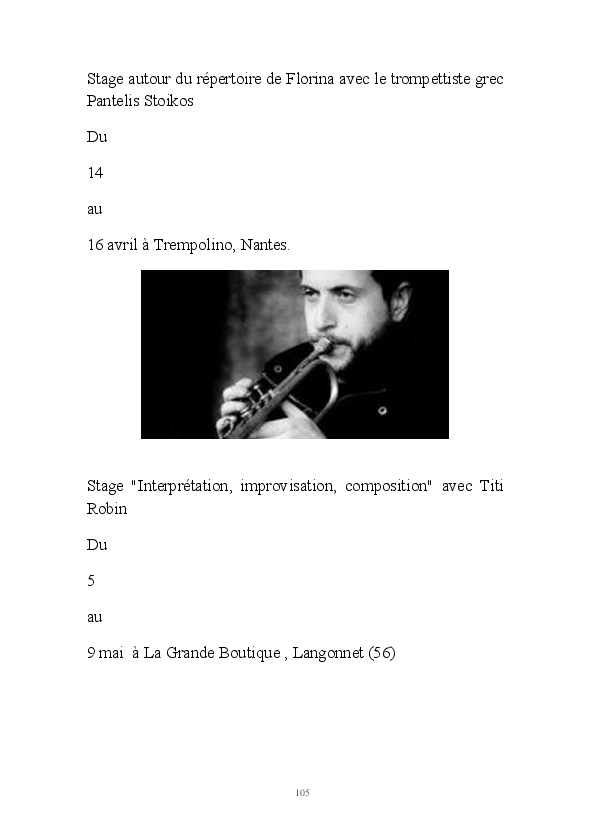 Stage autour du répertoire de Florina avec le trompettiste grec Pantelis Stoikos

Du

14

au

16 avril à Trempolino, Nantes.

Stage "Interprétation, improvisation, composition" avec Titi Robin

Du

5

au

9 mai à La Grande Boutique , Langonnet (56)

105